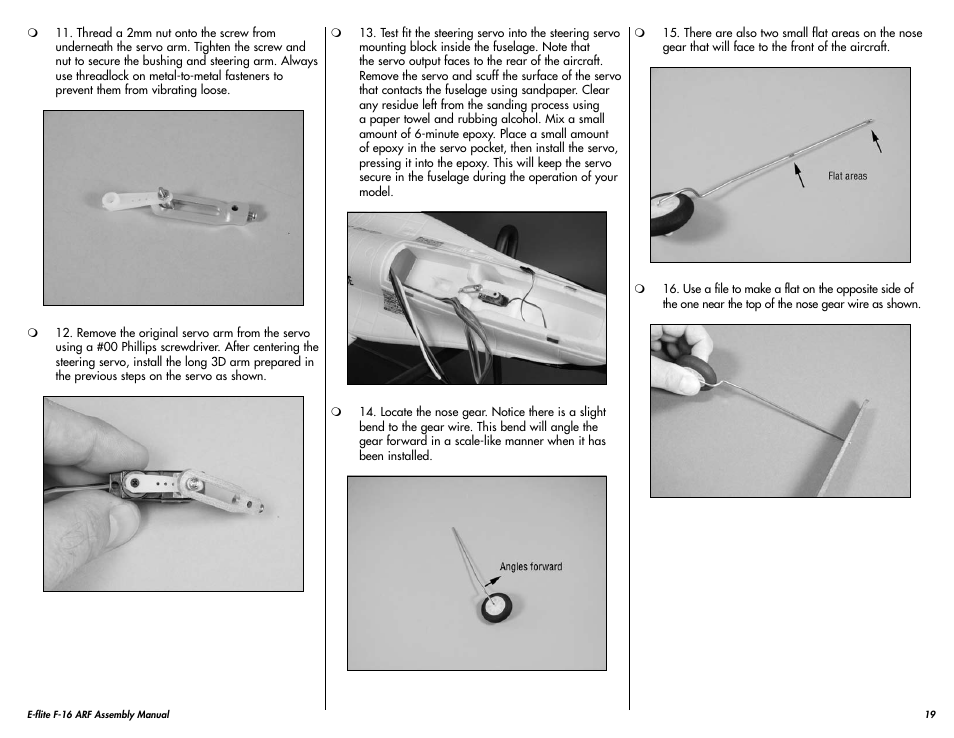 ❍ 11. Thread a 2mm nut onto the screw from underneath the servo arm. Tighten the screw and nut to secure the bushing and steering arm. Always use threadlock on metal-to-metal fasteners to prevent them from vibrating loose.

❍ 12. Remove the original servo arm from the servo using a #00 Phillips screwdriver. After centering the steering servo, install the long 3D arm prepared in the previous steps on the servo as shown.

❍ 13. Test fit the steering servo into the steering servo mounting block inside the fuselage. Note that the servo output faces to the rear of the aircraft. Remove the servo and scuff the surface of the servo that contacts the fuselage using sandpaper. Clear any residue left from the sanding process using a paper towel and rubbing alcohol. Mix a small amount of 6-minute epoxy. Place a small amount of epoxy in the servo pocket, then install the servo, pressing it into the epoxy. This will keep the servo secure in the fuselage during the operation of your model.

❍ 14. Locate the nose gear. Notice there is a slight bend to the gear wire. This bend will angle the gear forward in a scale-like manner when it has been installed.

Angles forward

❍ 15. There are also two small flat areas on the nose gear that will face to the front of the aircraft.

Flat areas

❍ 16. Use a file to make a flat on the opposite side of the one near the top of the nose gear wire as shown.

E-flite F-16 ARF Assembly Manual

19